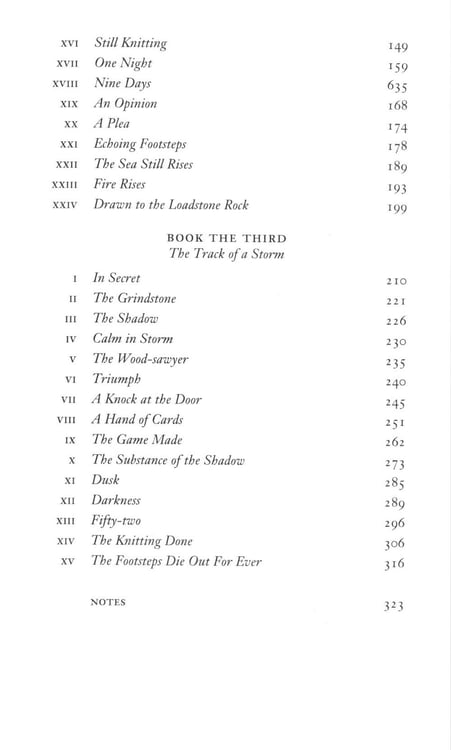 XVI Still Knitting 149
XVII One Night 159
XVIII Nine Days 635
XIX An Opinion 168
XX A Plea 174
XXI Echoing Footsteps 178
XXII The Sea Still Rises 189
XXIII Fire Rises 193
XXIV Drawn to the Loadstone Rock 199

BOOK THE THIRD
The Track of a Storm

I In Secret 210
II The Grindstone 221
III The Shadow 226
IV Calm in Storm 230
V The Wood-sawyer 235
VI Triumph 240
VII A Knock at the Door 245
VIII A Hand of Cards 251
IX The Game Made 262
X The Substance of the Shadow 273
XI Dusk 285
XII Darkness 289
XIII Fifty-two 296
XIV The Knitting Done 306
XV The Footsteps Die Out For Ever 316

NOTES 323